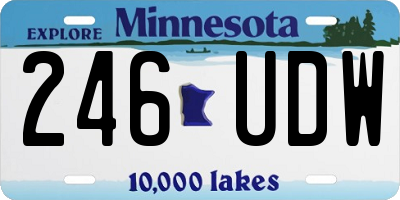 EXPLORE Minnesota

246 UDW

10,000 lakes